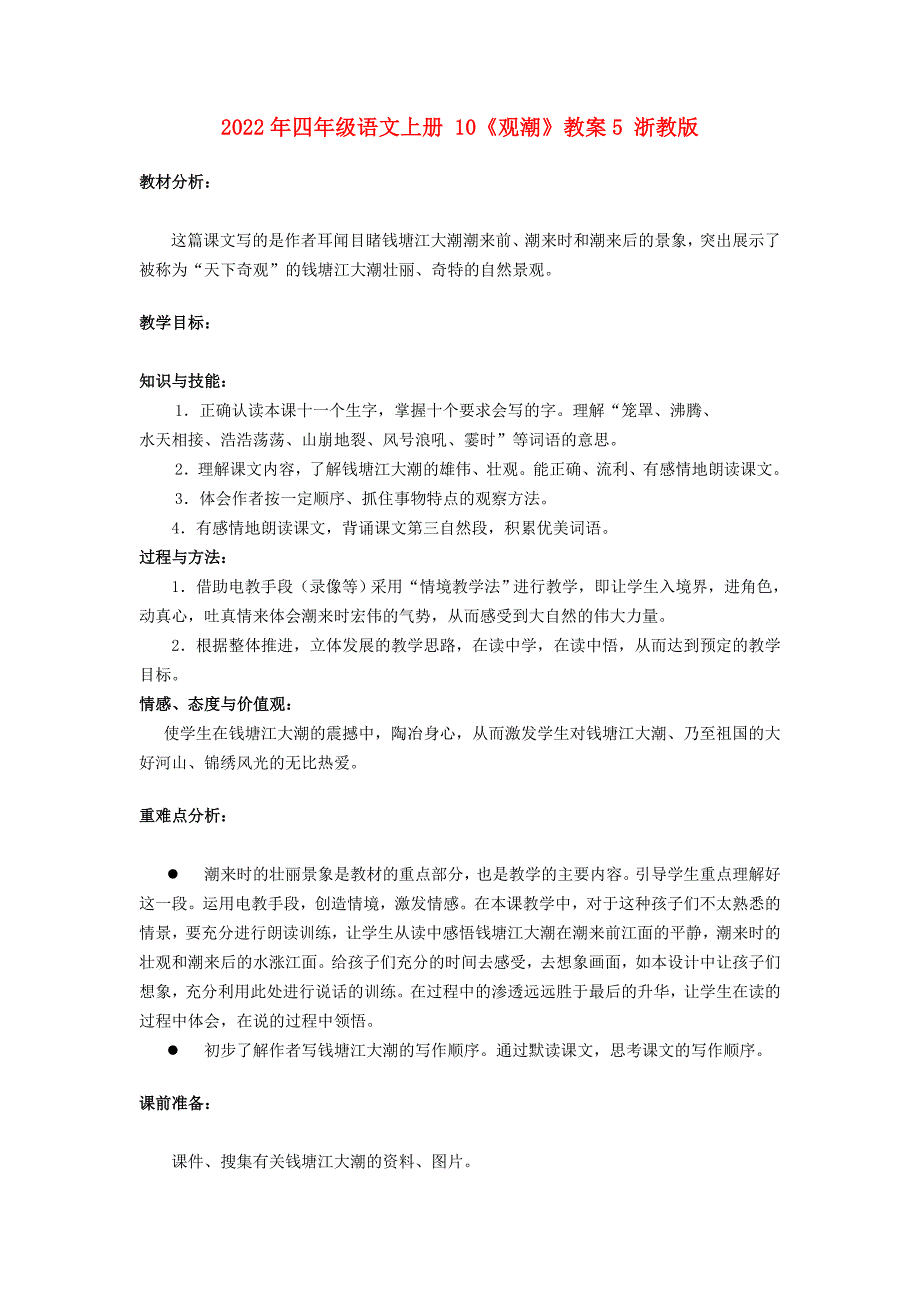 2022年四年级语文上册 10《观潮》教案5 浙教版

教材分析：

这篇课文写的是作者耳闻目睹钱塘江大潮潮来前、潮来时和潮来后的景象，突出展示了被称为“天下奇观”的钱塘江大潮壮丽、奇特的自然景观。

教学目标：

知识与技能：

1．正确认读本课十一个生字，掌握十个要求会写的字。理解“笼罩、沸腾、水天相接、浩浩荡荡、山崩地裂、风号浪吼、霎时”等词语的意思。

2．理解课文内容，了解钱塘江大潮的雄伟、壮观。能正确、流利、有感情地朗读课文。

3．体会作者按一定顺序、抓住事物特点的观察方法。

4．有感情地朗读课文，背诵课文第三自然段，积累优美词语。

过程与方法：

1．借助电教手段（录像等）采用“情境教学法”进行教学，即让学生入境界，进角色，动真心，吐真情来体会潮来时宏伟的气势，从而感受到大自然的伟大力量。

2．根据整体推进，立体发展的教学思路，在读中学，在读中悟，从而达到预定的教学目标。

情感、态度与价值观：

使学生在钱塘江大潮的震撼中，陶冶身心，从而激发学生对钱塘江大潮、乃至祖国的大好河山、锦绣风光的无比热爱。

重难点分析：

● 潮来时的壮丽景象是教材的重点部分，也是教学的主要内容。引导学生重点理解好这一段。运用电教手段，创造情境，激发情感。在本课教学中，对于这种孩子们不太熟悉的情景，要充分进行朗读训练，让学生从读中感悟钱塘江大潮在潮来前江面的平静，潮来时的壮观和潮来后的水涨江面。给孩子们充分的时间去感受，去想象画面，如本设计中让孩子们想象，充分利用此处进行说话的训练。在过程中的渗透远远胜于最后的升华，让学生在读的过程中体会，在说的过程中领悟。

● 初步了解作者写钱塘江大潮的写作顺序。通过默读课文，思考课文的写作顺序。

课前准备：

课件、搜集有关钱塘江大潮的资料、图片。